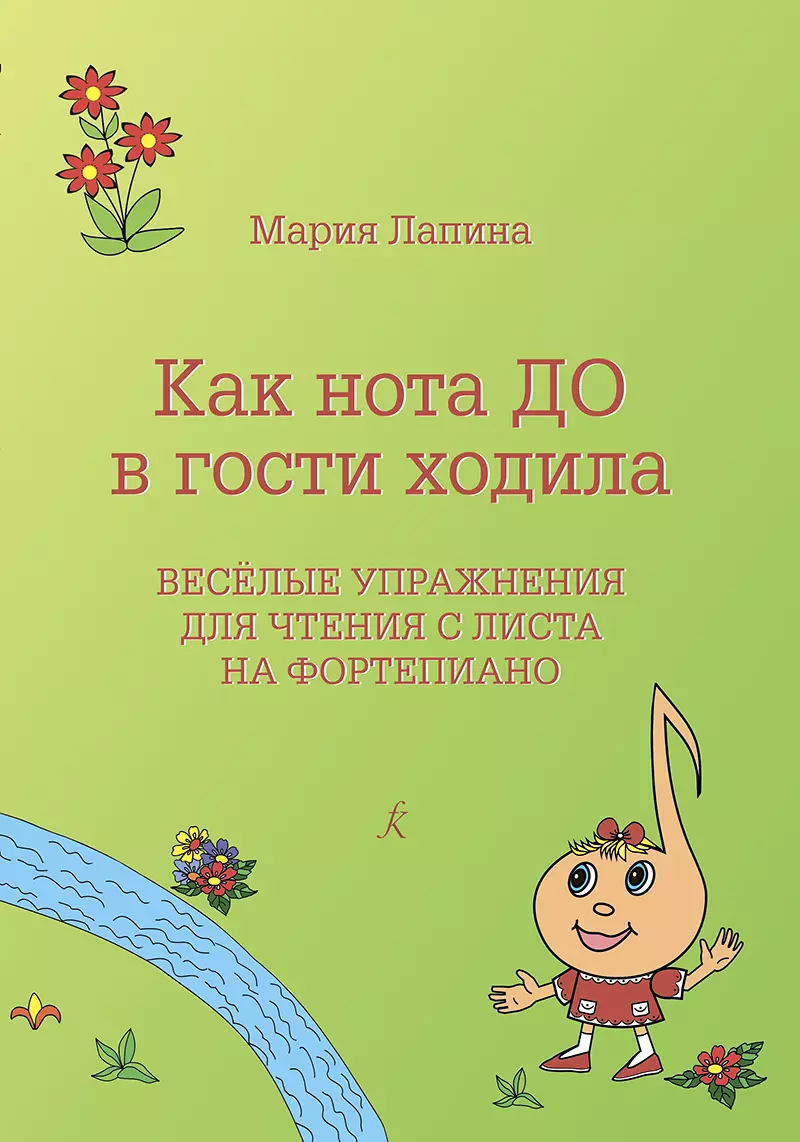 Мария Лапина

Как нота ДО в гости ходила

ВЕСЁЛЫЕ УПРАЖНЕНИЯ ДЛЯ ЧТЕНИЯ С ЛИСТА НА ФОРТЕПИАНО

k